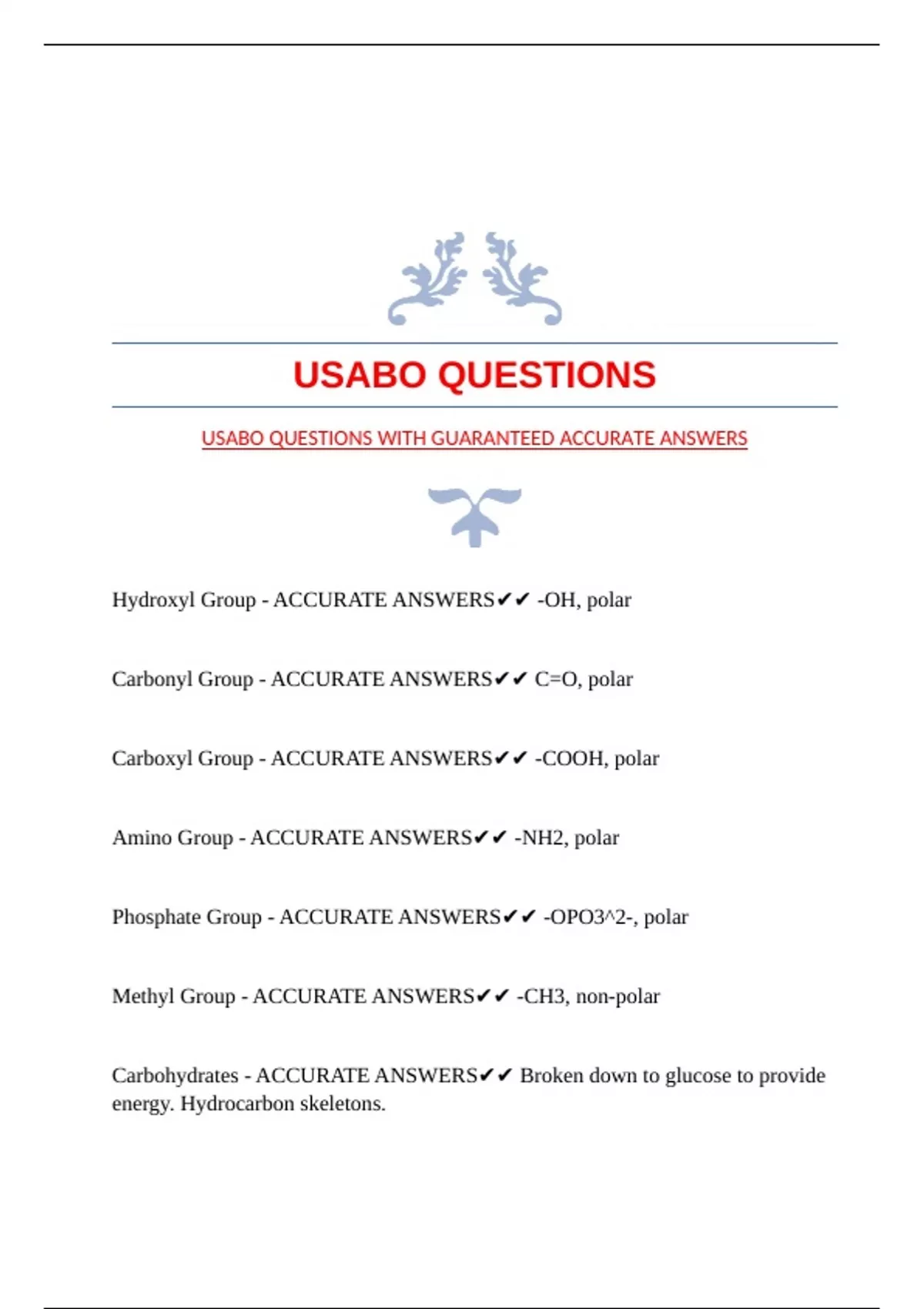 USABO QUESTIONS

USABO QUESTIONS WITH GUARANTEED ACCURATE ANSWERS

Hydroxyl Group - ACCURATE ANSWERS✔✔ -OH, polar

Carbonyl Group - ACCURATE ANSWERS✔✔ C=O, polar

Carboxyl Group - ACCURATE ANSWERS✔✔ -COOH, polar

Amino Group - ACCURATE ANSWERS✔✔ -NH2, polar

Phosphate Group - ACCURATE ANSWERS✔✔ -OPO3^2-, polar

Methyl Group - ACCURATE ANSWERS✔✔ -CH3, non-polar

Carbohydrates - ACCURATE ANSWERS✔✔ Broken down to glucose to provide energy. Hydrocarbon skeletons.